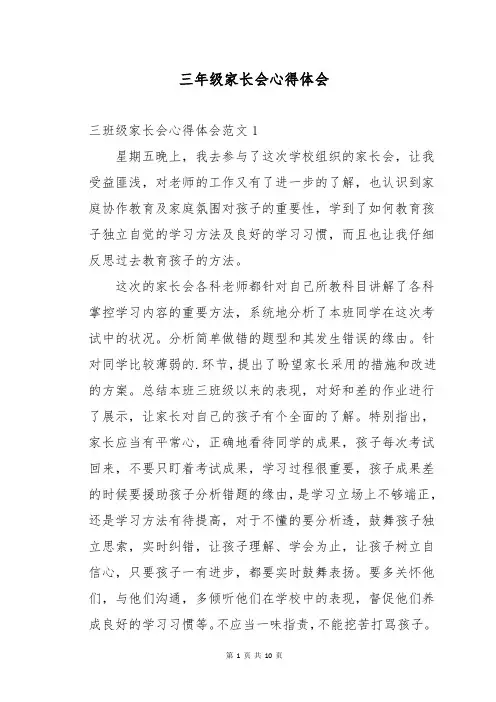 三年级家长会心得体会

三班级家长会心得体会范文 1

星期五晚上，我去参与了这次学校组织的家长会，让我受益匪浅，对老师的工作又有了进一步的了解，也认识到家庭协作教育及家庭氛围对孩子的重要性，学到了如何教育孩子独立自觉的学习方法及良好的学习习惯，而且也让我仔细反思过去教育孩子的方法。

这次的家长会各科老师都针对自己所教科目讲解了各科掌控学习内容的重要方法，系统地分析了本班同学在这次考试中的状况。分析简单做错的题型和其发生错误的缘由。针对同学比较薄弱的.环节，提出了盼望家长采用的措施和改进的方案。总结本班三班级以来的表现，对好和差的作业进行了展示，让家长对自己的孩子有个全面的了解。特别指出，家长应当有平常心，正确地看待同学的成果，孩子每次考试回来，不要只盯着考试成果，学习过程很重要，孩子成果差的时候要援助孩子分析错题的缘由，是学习立场上不够端正，还是学习方法有待提高，对于不懂的要分析透，鼓舞孩子独立思索，实时纠错，让孩子理解、学会为止，让孩子树立自信心，只要孩子一有进步，都要实时鼓舞表扬。要多关怀他们，与他们沟通，多倾听他们在学校中的表现，督促他们养成良好的学习习惯等。不应当一味指责，不能挖苦打骂孩子。

第 1 页 共 10 页